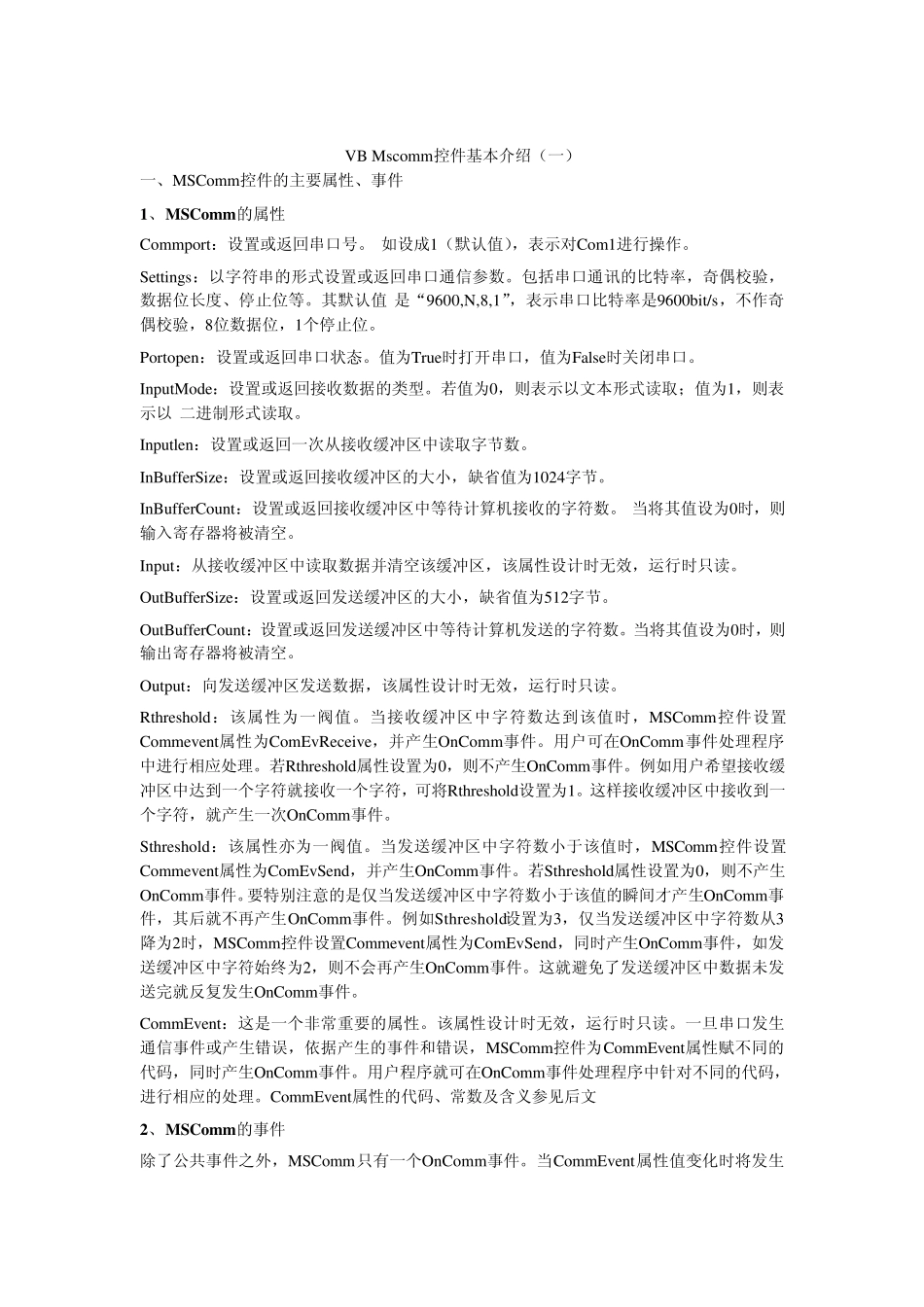 VB Mscomm控件基本介绍（一）
一、MSComm控件的主要属性、事件

1、MSComm的属性

Commport：设置或返回串口号。 如设成1（默认值），表示对Com1进行操作。

Settings：以字符串的形式设置或返回串口通信参数。包括串口通讯的比特率，奇偶校验，数据位长度、停止位等。其默认值 是“9600,N,8,1”，表示串口比特率是9600bit/s，不作奇偶校验，8位数据位，1个停止位。

Portopen：设置或返回串口状态。值为True时打开串口，值为False时关闭串口。

InputMode：设置或返回接收数据的类型。若值为0，则表示以文本形式读取；值为1，则表示以 二进制形式读取。

Inputlen：设置或返回一次从接收缓冲区中读取字节数。

InBufferSize：设置或返回接收缓冲区的大小，缺省值为1024字节。

InBufferCount：设置或返回接收缓冲区中等待计算机接收的字符数。 当将其值设为0时，则输入寄存器将被清空。

Input：从接收缓冲区中读取数据并清空该缓冲区，该属性设计时无效，运行时只读。

OutBufferSize：设置或返回发送缓冲区的大小，缺省值为512字节。

OutBufferCount：设置或返回发送缓冲区中等待计算机发送的字符数。当将其值设为0时，则输出寄存器将被清空。

Output：向发送缓冲区发送数据，该属性设计时无效，运行时只读。

Rthreshold：该属性为一阀值。当接收缓冲区中字符数达到该值时，MSComm控件设置Commevent属性为ComEvReceive，并产生OnComm事件。用户可在OnComm事件处理程序中进行相应处理。若Rthreshold属性设置为0，则不产生OnComm事件。例如用户希望接收缓冲区中达到一个字符就接收一个字符，可将Rthreshold设置为1。这样接收缓冲区中接收到一个字符，就产生一次OnComm事件。

Sthreshold：该属性亦为一阀值。当发送缓冲区中字符数小于该值时，MSComm控件设置Commevent属性为ComEvSend，并产生OnComm事件。若Sthreshold属性设置为0，则不产生OnComm事件。要特别注意的是仅当发送缓冲区中字符数小于该值的瞬间才产生OnComm事件，其后就不再产生OnComm事件。例如Sthreshold设置为3，仅当发送缓冲区中字符数从3降为2时，MSComm控件设置Commevent属性为ComEvSend，同时产生OnComm事件，如发送缓冲区中字符始终为2，则不会再产生OnComm事件。这就避免了发送缓冲区中数据未发送完就反复发生OnComm事件。

CommEvent：这是一个非常重要的属性。该属性设计时无效，运行时只读。一旦串口发生通信事件或产生错误，依据产生的事件和错误，MSComm控件为CommEvent属性赋不同的代码，同时产生OnComm事件。用户程序就可在OnComm事件处理程序中针对不同的代码，进行相应的处理。CommEvent属性的代码、常数及含义参见后文

2、MSComm的事件

除了公共事件之外，MSComm只有一个OnComm事件。当CommEvent属性值变化时将发生